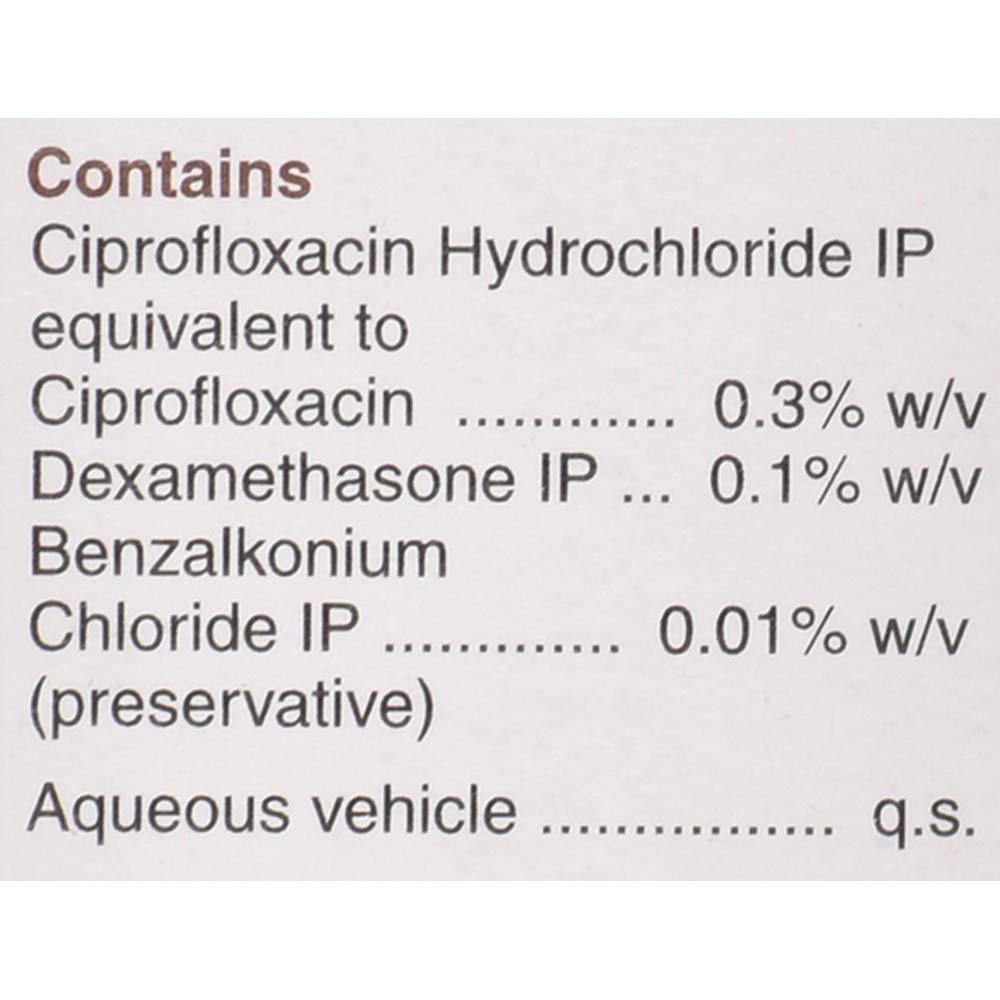 Contains
Ciprofloxacin Hydrochloride IP equivalent to
Ciprofloxacin 0.3% w/v
Dexamethasone IP 0.1% w/v
Benzalkonium
Chloride IP 0.01% w/v
(preservative)

Aqueous vehicle q.s.